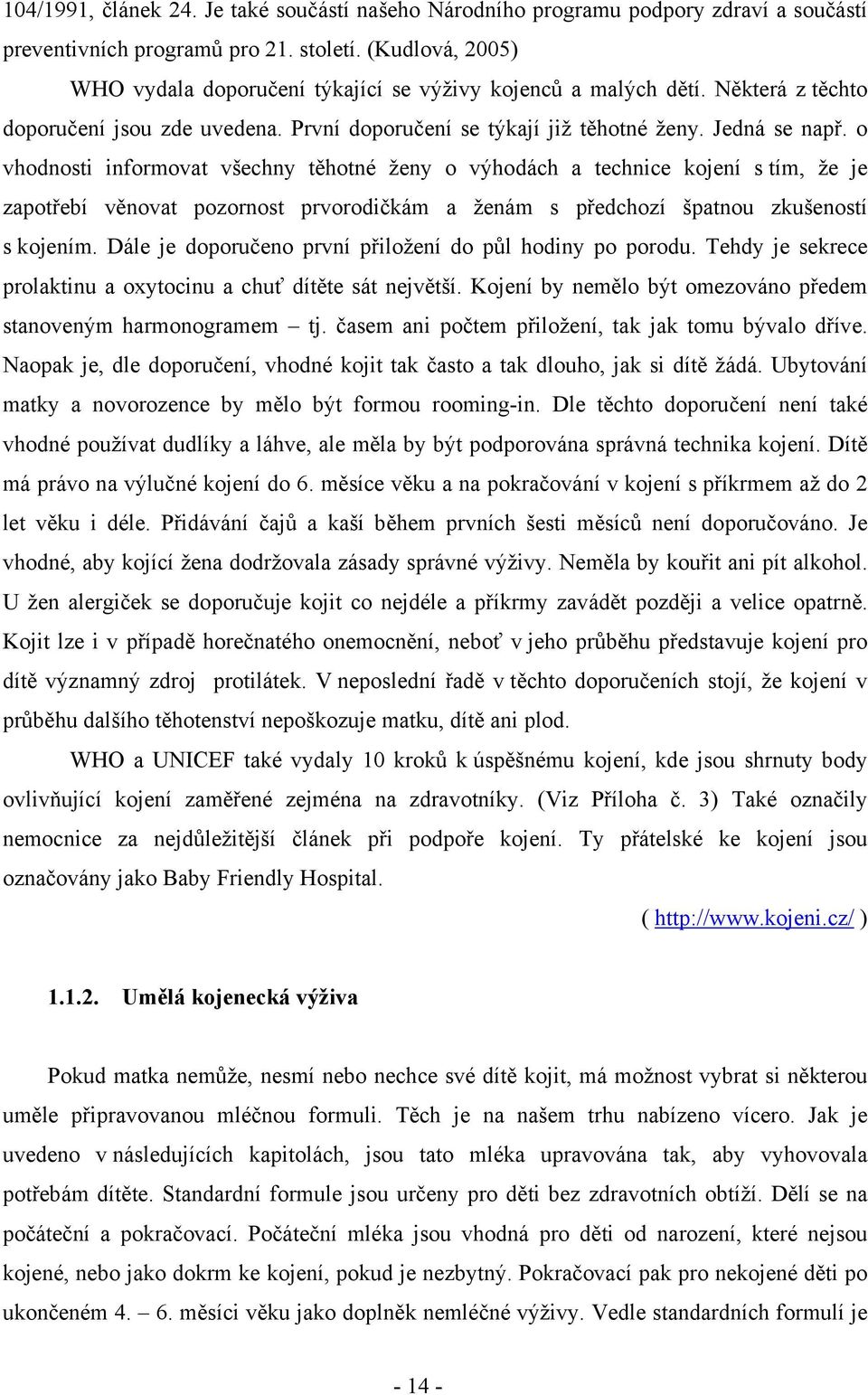 104/1991, článek 24. Je také součástí našeho Národního programu podpory zdraví a součástí preventivních programů pro 21. století. (Kudlová, 2005)

WHO vydala doporučení týkající se výživy kojenců a malých dětí. Některá z těchto doporučení jsou zde uvedena. První doporučení se týkají již těhotné ženy. Jedná se např. o vhodnosti informovat všechny těhotné ženy o výhodách a technice kojení s tím, že je zapotřebí věnovat pozornost prvorodičkám a ženám s předchozí špatnou zkušeností s kojením. Dále je doporučeno první přiložení do půl hodiny po porodu. Tehdy je sekrece prolaktinu a oxytocinu a chuť dítěte sát největší. Kojení by nemělo být omezováno předem stanoveným harmonogramem – tj. časem ani počtem přiložení, tak jak tomu bývalo dříve. Naopak je, dle doporučení, vhodné kojit tak často a tak dlouho, jak si dítě žádá. Ubytování matky a novorozence by mělo být formou rooming-in. Dle těchto doporučení není také vhodné používat dudlíky a láhve, ale měla by být podporována správná technika kojení. Dítě má právo na výlučné kojení do 6. měsíce věku a na pokračování v kojení s příkrmem až do 2 let věku i déle. Přidávání čajů a kaší během prvních šesti měsíců není doporučováno. Je vhodné, aby kojící žena dodržovala zásady správné výživy. Neměla by kouřit ani pít alkohol. U žen alergiček se doporučuje kojit co nejdéle a příkrmy zavádět později a velice opatrně. Kojit lze i v případě horečnatého onemocnění, neboť v jeho průběhu představuje kojení pro dítě významný zdroj protilátek. V neposlední řadě v těchto doporučeních stojí, že kojení v průběhu dalšího těhotenství nepoškozuje matku, dítě ani plod.

WHO a UNICEF také vydaly 10 kroků k úspěšnému kojení, kde jsou shrnuty body ovlivňující kojení zaměřené zejména na zdravotníky. (Viz Příloha č. 3) Také označily nemocnice za nejdůležitější článek při podpoře kojení. Ty přátelské ke kojení jsou označovány jako Baby Friendly Hospital.

( http://www.kojeni.cz/ )

1.1.2. Umělá kojenecká výživa

Pokud matka nemůže, nesmí nebo nechce své dítě kojit, má možnost vybrat si některou uměle připravovanou mléčnou formuli. Těch je na našem trhu nabízeno vícero. Jak je uvedeno v následujících kapitolách, jsou tato mléka upravována tak, aby vyhovovala potřebám dítěte. Standardní formule jsou určeny pro děti bez zdravotních obtíží. Dělí se na počáteční a pokračovací. Počáteční mléka jsou vhodná pro děti od narození, které nejsou kojené, nebo jako dokrm ke kojení, pokud je nezbytný. Pokračovací pak pro nekojené děti po ukončeném 4. – 6. měsíci věku jako doplněk nemléčné výživy. Vedle standardních formulí je

- 14 -